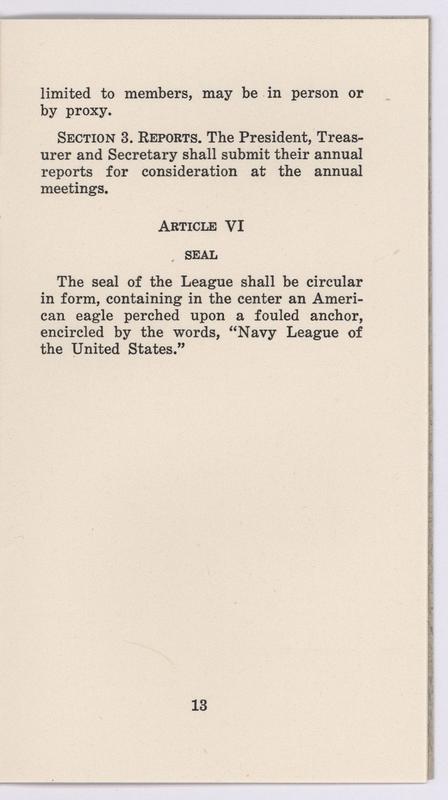 limited to members, may be in person or by proxy.

SECTION 3. REPORTS. The President, Treasurer and Secretary shall submit their annual reports for consideration at the annual meetings.

ARTICLE VI

SEAL

The seal of the League shall be circular in form, containing in the center an American eagle perched upon a fouled anchor, encircled by the words, "Navy League of the United States."

13